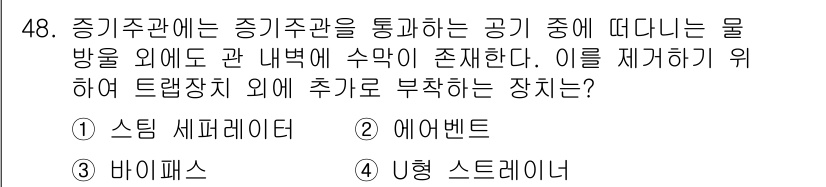 48. 증기주관에는 증기주관을 통과하는 공기 중에 떠다니는 물방울 외에도 관 내벽에 수막이 존재한다. 이를 제거하기 위하여 트랩장치 외에 추가로 부착하는 장치는?

① 스팀 세퍼레이터
② 에어벤트
③ 바이패스
④ U형 스트레이너